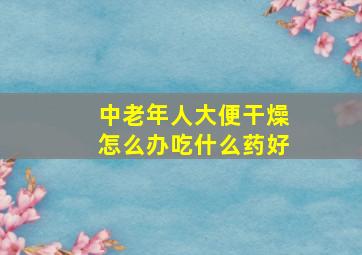 中老年人大便干燥
怎么办吃什么药好